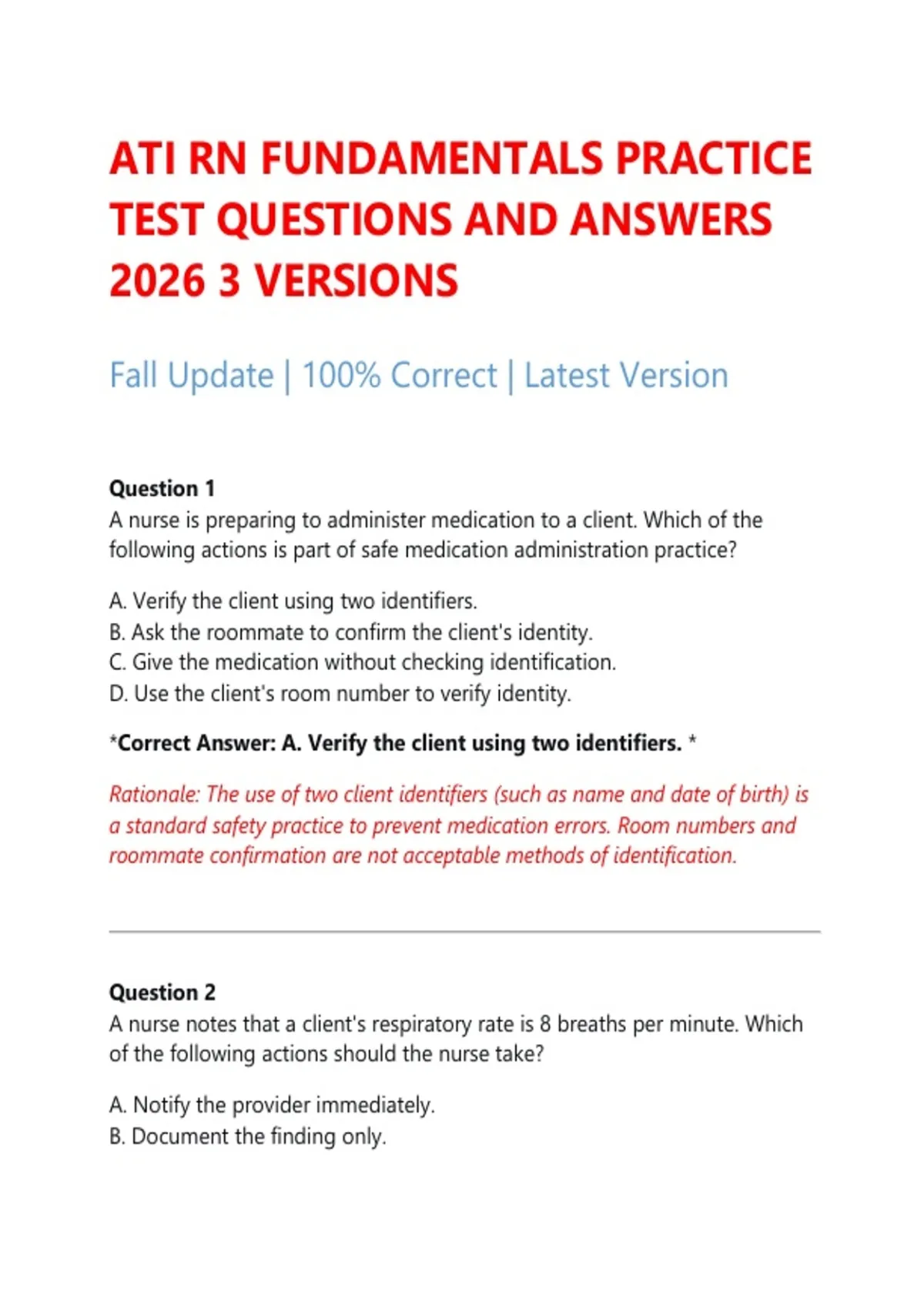 ATI RN FUNDAMENTALS PRACTICE TEST QUESTIONS AND ANSWERS 2026 3 VERSIONS

Fall Update | 100% Correct | Latest Version

Question 1
A nurse is preparing to administer medication to a client. Which of the following actions is part of safe medication administration practice?

A. Verify the client using two identifiers.
B. Ask the roommate to confirm the client's identity.
C. Give the medication without checking identification.
D. Use the client's room number to verify identity.

*Correct Answer: A. Verify the client using two identifiers. *

Rationale: The use of two client identifiers (such as name and date of birth) is a standard safety practice to prevent medication errors. Room numbers and roommate confirmation are not acceptable methods of identification.

Question 2
A nurse notes that a client's respiratory rate is 8 breaths per minute. Which of the following actions should the nurse take?

A. Notify the provider immediately.
B. Document the finding only.